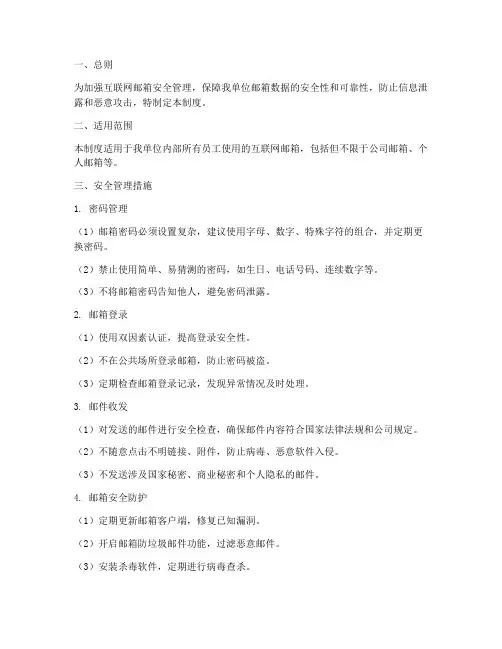 一、总则

为加强互联网邮箱安全管理，保障我单位邮箱数据的安全性和可靠性，防止信息泄露和恶意攻击，特制定本制度。

二、适用范围

本制度适用于我单位内部所有员工使用的互联网邮箱，包括但不限于公司邮箱、个人邮箱等。

三、安全管理措施

1. 密码管理

（1）邮箱密码必须设置复杂，建议使用字母、数字、特殊字符的组合，并定期更换密码。

（2）禁止使用简单、易猜测的密码，如生日、电话号码、连续数字等。

（3）不将邮箱密码告知他人，避免密码泄露。

2. 邮箱登录

（1）使用双因素认证，提高登录安全性。

（2）不在公共场所登录邮箱，防止密码被盗。

（3）定期检查邮箱登录记录，发现异常情况及时处理。

3. 邮件收发

（1）对发送的邮件进行安全检查，确保邮件内容符合国家法律法规和公司规定。

（2）不随意点击不明链接、附件，防止病毒、恶意软件入侵。

（3）不发送涉及国家秘密、商业秘密和个人隐私的邮件。

4. 邮箱安全防护

（1）定期更新邮箱客户端，修复已知漏洞。

（2）开启邮箱防垃圾邮件功能，过滤恶意邮件。

（3）安装杀毒软件，定期进行病毒查杀。